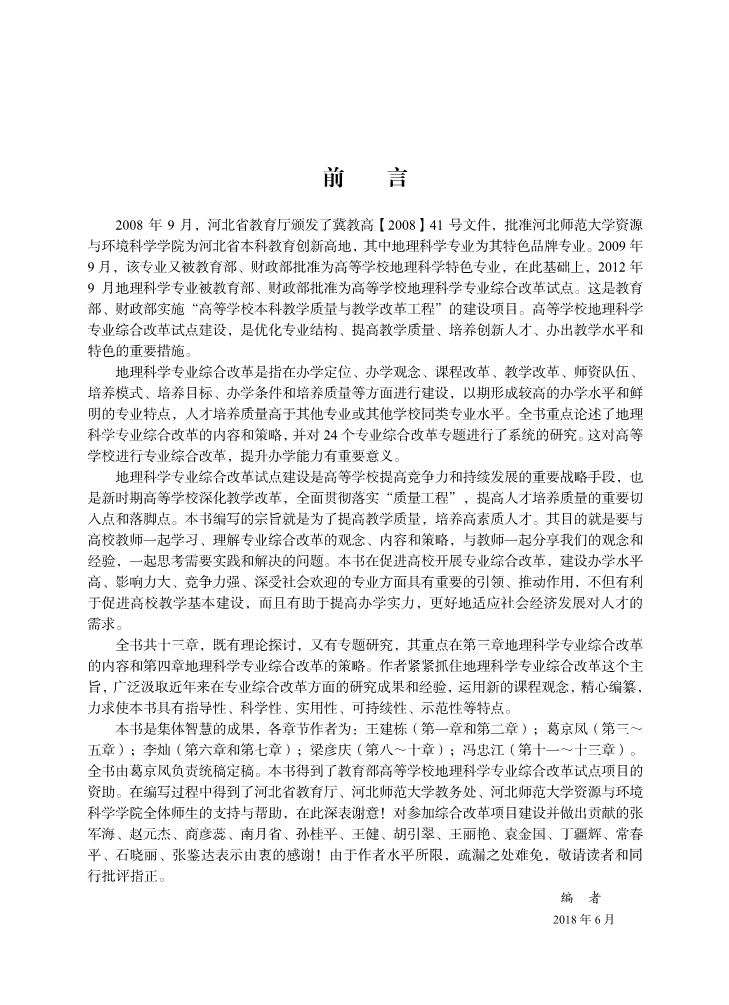 前　言

2008 年 9 月，河北省教育厅颁发了冀教高【2008】41 号文件，批准河北师范大学资源与环境科学学院为河北省本科教育创新高地，其中地理科学专业为其特色品牌专业。2009 年 9 月，该专业又被教育部、财政部批准为高等学校地理科学特色专业，在此基础上，2012 年 9 月地理科学专业被教育部、财政部批准为高等学校地理科学专业综合改革试点。这是教育部、财政部实施“高等学校本科教学质量与教学改革工程”的建设项目。高等学校地理科学专业综合改革试点建设，是优化专业结构、提高教学质量、培养创新人才、办出教学水平和特色的重要措施。

地理科学专业综合改革是指在办学定位、办学观念、课程改革、教学改革、师资队伍、培养模式、培养目标、办学条件和培养质量等方面进行建设，以期形成较高的办学水平和鲜明的专业特点，人才培养质量高于其他专业或其他学校同类专业水平。全书重点论述了地理科学专业综合改革的内容和策略，并对 24 个专业综合改革专题进行了系统的研究。这对高等学校进行专业综合改革，提升办学能力有重要意义。

地理科学专业综合改革试点建设是高等学校提高竞争力和持续发展的重要战略手段，也是新时期高等学校深化教学改革，全面贯彻落实“质量工程”，提高人才培养质量的重要切入点和落脚点。本书编写的宗旨就是为了提高教学质量，培养高素质人才。其目的就是要与高校教师一起学习、理解专业综合改革的观念、内容和策略，与教师一起分享我们的观念和经验，一起思考需要实践和解决的问题。本书在促进高校开展专业综合改革，建设办学水平高、影响力大、竞争力强、深受社会欢迎的专业方面具有重要的引领、推动作用，不但有利于促进高校教学基本建设，而且有助于提高办学实力，更好地适应社会经济发展对人才的需求。

全书共十三章，既有理论探讨，又有专题研究，其重点在第三章地理科学专业综合改革的内容和第四章地理科学专业综合改革的策略。作者紧紧抓住地理科学专业综合改革这个主旨，广泛汲取近年来在专业综合改革方面的研究成果和经验，运用新的课程观念，精心编纂，力求使本书具有指导性、科学性、实用性、可持续性、示范性等特点。

本书是集体智慧的成果，各章节作者为：王建栋（第一章和第二章）；葛京凤（第三～五章）；李灿（第六章和第七章）；梁彦庆（第八～十章）；冯忠江（第十一～十三章）。全书由葛京凤负责统稿定稿。本书得到了教育部高等学校地理科学专业综合改革试点项目的资助。在编写过程中得到了河北省教育厅、河北师范大学教务处、河北师范大学资源与环境科学学院全体师生的支持与帮助，在此深表谢意！对参加综合改革项目建设并做出贡献的张军海、赵元杰、商彦蕊、南月省、孙桂平、王健、胡引翠、王丽艳、袁金国、丁疆辉、常春平、石晓丽、张鉴达表示由衷的感谢！由于作者水平所限，疏漏之处难免，敬请读者和同行批评指正。

编　者
2018 年 6 月